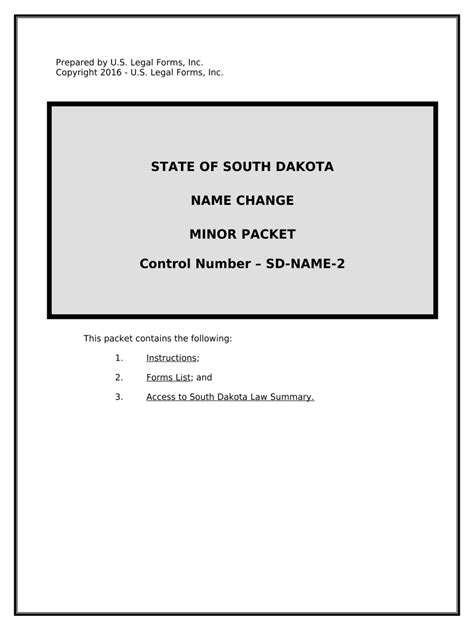 Prepared by U.S. Legal Forms, Inc.
Copyright 2016 - U.S. Legal Forms, Inc.

STATE OF SOUTH DAKOTA

NAME CHANGE

MINOR PACKET

Control Number – SD-NAME-2

This packet contains the following:

1. Instructions;

2. Forms List; and

3. Access to South Dakota Law Summary.